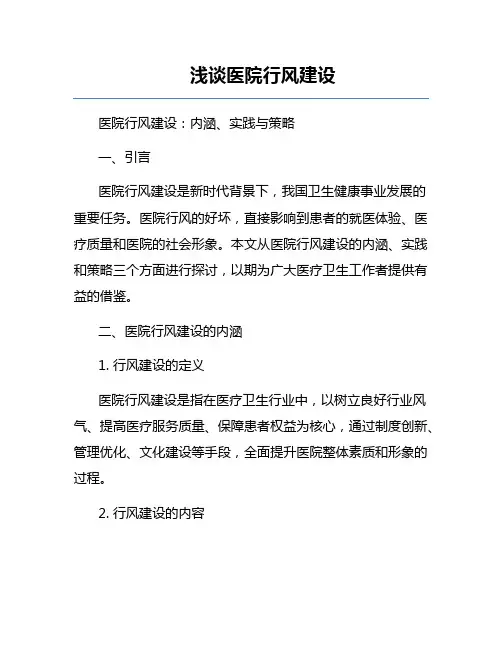 浅谈医院行风建设

医院行风建设：内涵、实践与策略

一、引言

医院行风建设是新时代背景下，我国卫生健康事业发展的重要任务。医院行风的好坏，直接影响到患者的就医体验、医疗质量和医院的社会形象。本文从医院行风建设的内涵、实践和策略三个方面进行探讨，以期为广大医疗卫生工作者提供有益的借鉴。

二、医院行风建设的内涵

1. 行风建设的定义

医院行风建设是指在医疗卫生行业中，以树立良好行业风气、提高医疗服务质量、保障患者权益为核心，通过制度创新、管理优化、文化建设等手段，全面提升医院整体素质和形象的过程。

2. 行风建设的内容